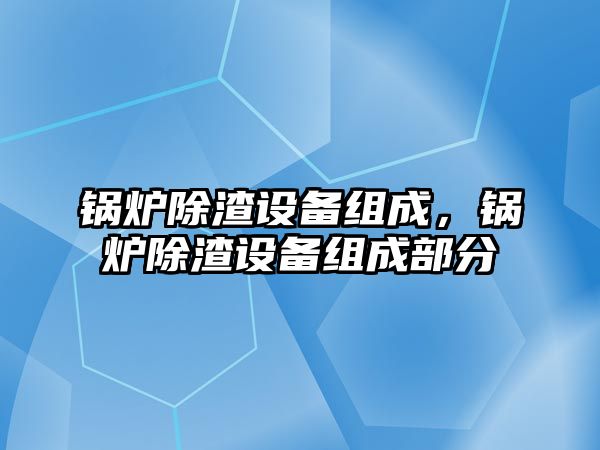 锅炉除渣设备组成，锅炉除渣设备组成部分